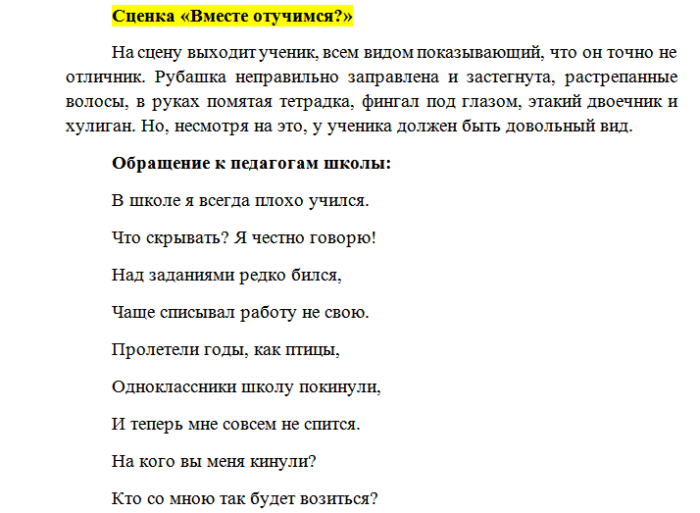 Сценка «Вместе отучимся?»

На сцену выходит ученик, всем видом показывающий, что он точно не отличник. Рубашка неправильно заправлена и застегнута, растрепанные волосы, в руках помятая тетрадка, фингал под глазом, этакий двоечник и хулиган. Но, несмотря на это, у ученика должен быть довольный вид.

Обращение к педагогам школы:

В школе я всегда плохо учился.

Что скрывать? Я честно говорю!

Над заданиями редко бился,

Чаще списывал работу не свою.

Пролетели годы, как птицы,

Одноклассники школу покинули,

И теперь мне совсем не спится.

На кого вы меня кинули?

Кто со мною так будет возиться?